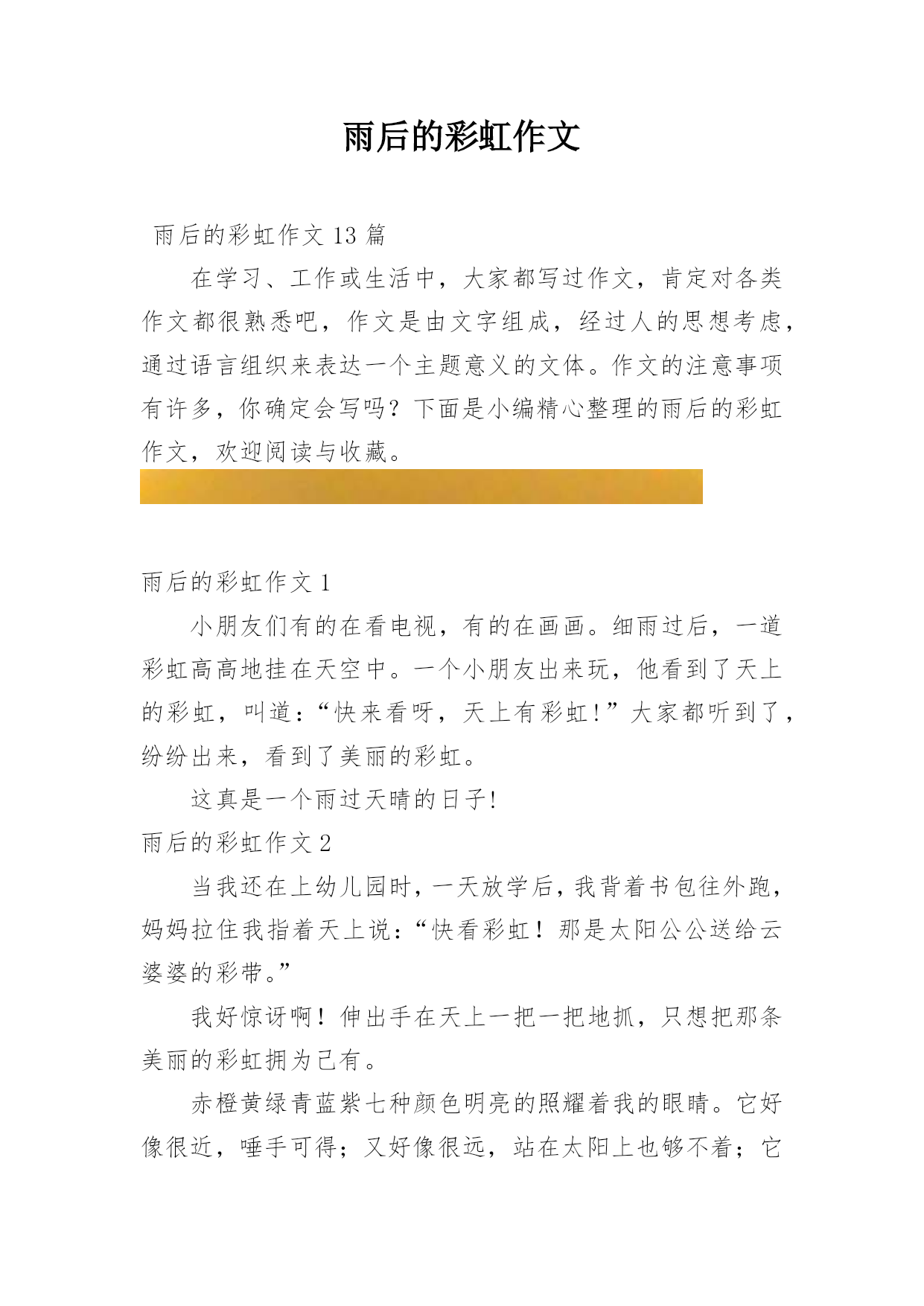 雨后的彩虹作文

雨后的彩虹作文 13 篇

在学习、工作或生活中，大家都写过作文，肯定对各类作文都很熟悉吧，作文是由文字组成，经过人的思想考虑，通过语言组织来表达一个主题意义的文体。作文的注意事项有许多，你确定会写吗？下面是小编精心整理的雨后的彩虹作文，欢迎阅读与收藏。

雨后的彩虹作文 1

小朋友们有的在看电视，有的在画画。细雨过后，一道彩虹高高地挂在天空中。一个小朋友出来玩，他看到了天上的彩虹，叫道：“快来看呀，天上有彩虹！”大家都听到了，纷纷出来，看到了美丽的彩虹。

这真是一个雨过天晴的日子！

雨后的彩虹作文 2

当我还在上幼儿园时，一天放学后，我背着书包往外跑，妈妈拉住我指着天上说：“快看彩虹！那是太阳公公送给云婆婆的彩带。”

我好惊讶啊！伸出手在天上一把一把地抓，只想把那条美丽的彩虹拥为己有。

赤橙黄绿青蓝紫七种颜色明亮的照耀着我的眼睛。它好像很近，唾手可得；又好像很远，站在太阳上也够不着；它